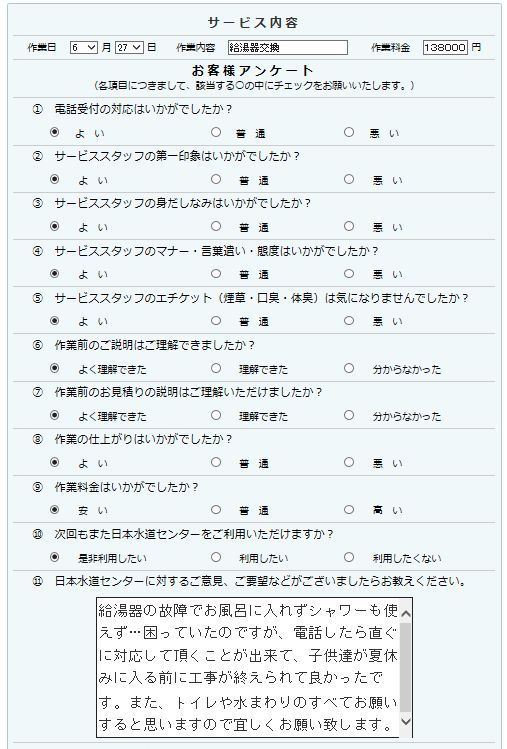 サービス内容

作業日 6 月 27 日　作業内容 給湯器交換　作業料金 138000 円

お客様アンケート
（各項目につきまして、該当する○の中にチェックをお願いいたします。）

① 電話受付の対応はいかがでしたか？
よい　普通　悪い

② サービススタッフの第一印象はいかがでしたか？
よい　普通　悪い

③ サービススタッフの身だしなみはいかがでしたか？
よい　普通　悪い

④ サービススタッフのマナー・言葉遣い・態度はいかがでしたか？
よい　普通　悪い

⑤ サービススタッフのエチケット（煙草・口臭・体臭）は気になりませんでしたか？
よい　普通　悪い

⑥ 作業前のご説明はご理解できましたか？
よく理解できた　理解できた　分からなかった

⑦ 作業前のお見積りの説明はご理解いただけましたか？
よく理解できた　理解できた　分からなかった

⑧ 作業の仕上がりはいかがでしたか？
よい　普通　悪い

⑨ 作業料金はいかがでしたか？
安い　普通　高い

⑩ 次回もまた日本水道センターをご利用いただけますか？
是非利用したい　利用したい　利用したくない

⑪ 日本水道センターに対するご意見、ご要望などがございましたらお教えください。

給湯器の故障でお風呂に入れずシャワーも使えず…困っていたのですが、電話したら直ぐに対応して頂くことが出来て、子供達が夏休みに入る前に工事が終えられて良かったです。また、トイレや水まわりのすべてお願いすると思いますので宜しくお願い致します。